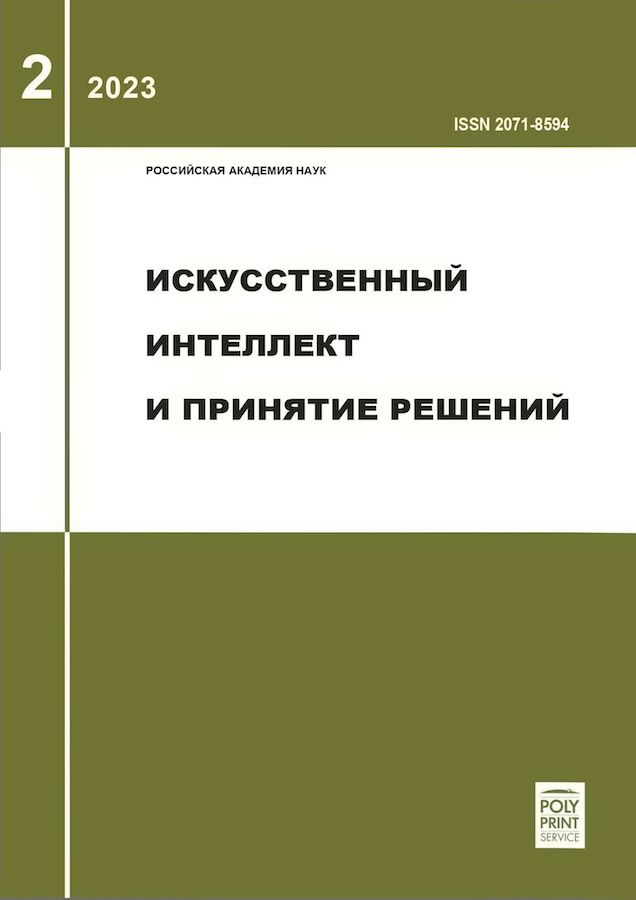 2 2023

ISSN 2071-8594

РОССИЙСКАЯ АКАДЕМИЯ НАУК

ИСКУССТВЕННЫЙ
ИНТЕЛЛЕКТ
И ПРИНЯТИЕ РЕШЕНИЙ

POLY
PRINT
SERVICE